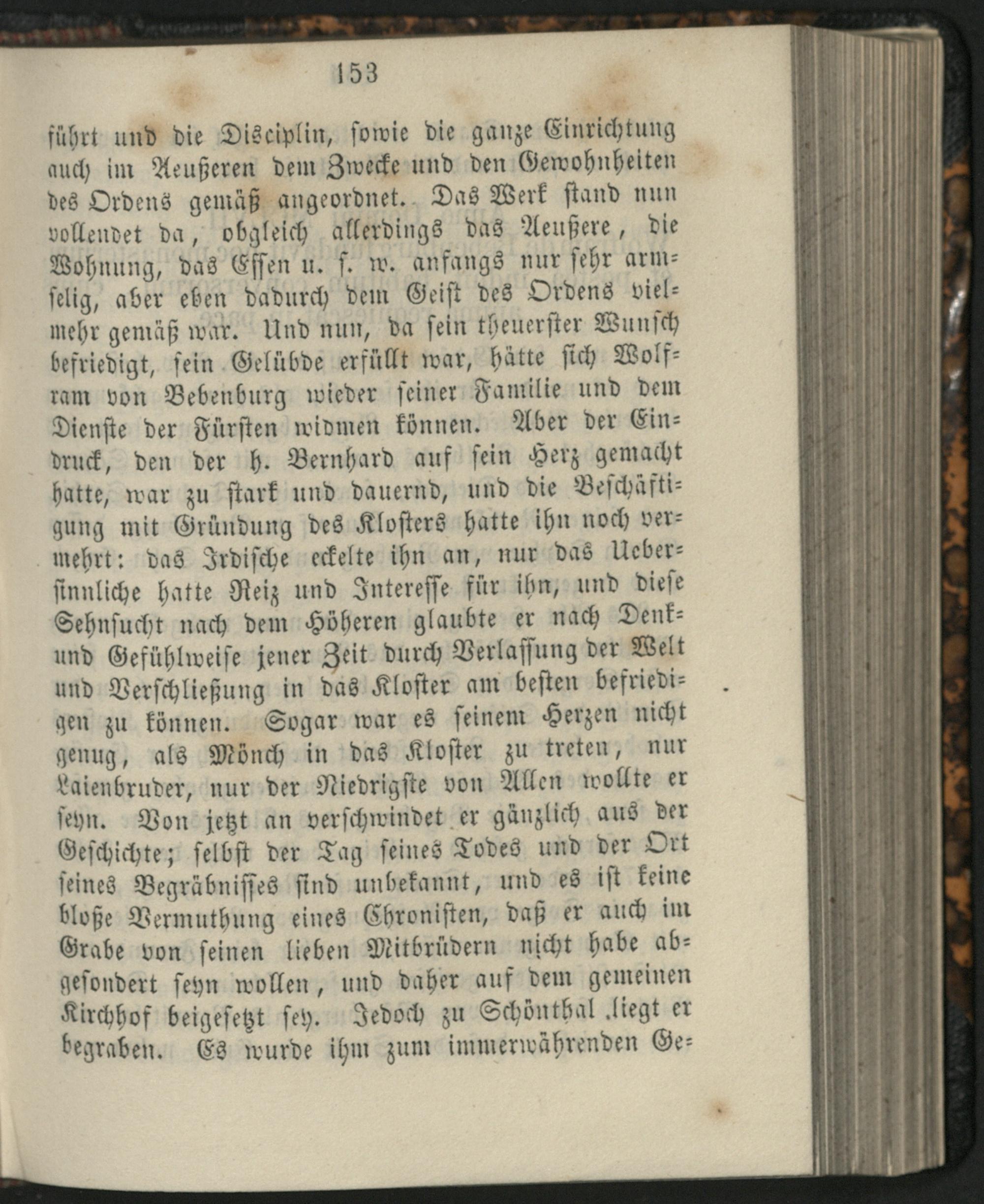 153

führt und die Disciplin, sowie die ganze Einrichtung auch im Aeußeren dem Zwecke und den Gewohnheiten des Ordens gemäß angeordnet. Das Werk stand nun vollendet da, obgleich allerdings das Aeußere, die Wohnung, das Essen u. s. w. anfangs nur sehr armselig, aber eben dadurch dem Geist des Ordens vielmehr gemäß war. Und nun, da sein theuerster Wunsch befriedigt, sein Gelübde erfüllt war, hätte sich Wolfram von Bebenburg wieder seiner Familie und dem Dienste der Fürsten widmen können. Aber der Eindruck, den der h. Bernhard auf sein Herz gemacht hatte, war zu stark und dauernd, und die Beschäftigung mit Gründung des Klosters hatte ihn noch vermehrt: das Irdische eckelte ihn an, nur das Uebersinnliche hatte Reiz und Interesse für ihn, und diese Sehnsucht nach dem Höheren glaubte er nach Denk- und Gefühlweise jener Zeit durch Verlassung der Welt und Verschließung in das Kloster am besten befriedigen zu können. Sogar war es seinem Herzen nicht genug, als Mönch in das Kloster zu treten, nur Laienbruder, nur der Niedrigste von Allen wollte er seyn. Von jetzt an verschwindet er gänzlich aus der Geschichte; selbst der Tag seines Todes und der Ort seines Begräbnisses sind unbekannt, und es ist keine bloße Vermuthung eines Chronisten, daß er auch im Grabe von seinen lieben Mitbrüdern nicht habe abgesondert seyn wollen, und daher auf dem gemeinen Kirchhof beigesetzt sey. Jedoch zu Schönthal liegt er begraben. Es wurde ihm zum immerwährenden Ge-